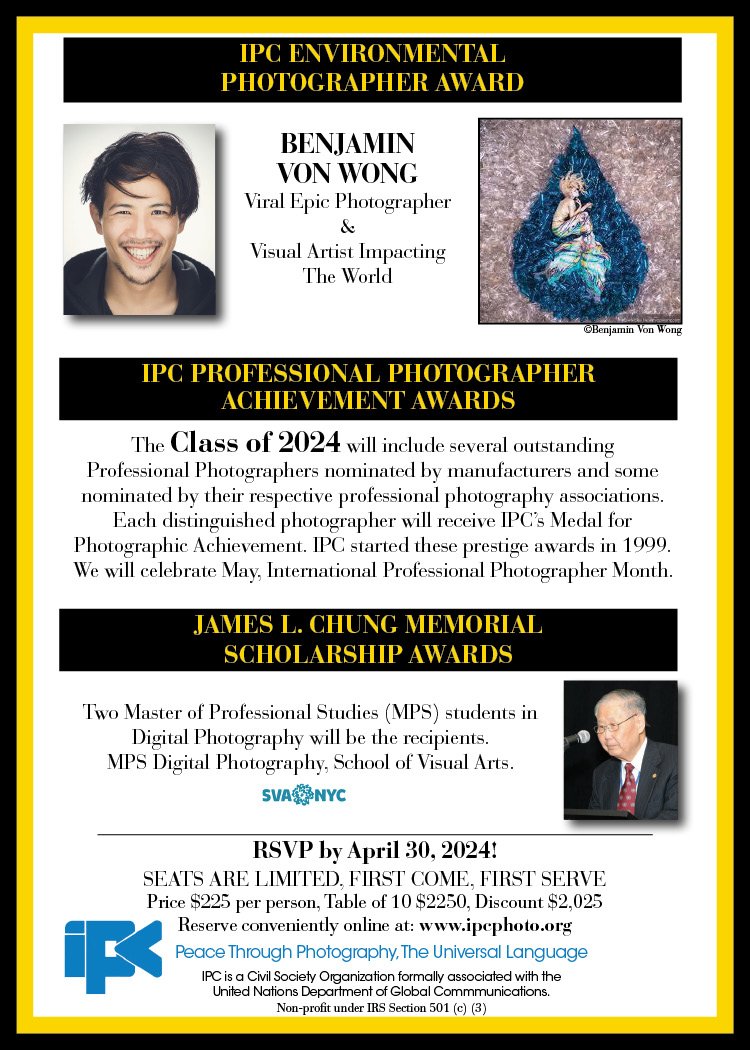 IPC ENVIRONMENTAL PHOTOGRAPHER AWARD

BENJAMIN VON WONG
Viral Epic Photographer
&
Visual Artist Impacting The World

©Benjamin Von Wong

IPC PROFESSIONAL PHOTOGRAPHER ACHIEVEMENT AWARDS

The Class of 2024 will include several outstanding Professional Photographers nominated by manufacturers and some nominated by their respective professional photography associations. Each distinguished photographer will receive IPC's Medal for Photographic Achievement. IPC started these prestige awards in 1999. We will celebrate May, International Professional Photographer Month.

JAMES L. CHUNG MEMORIAL SCHOLARSHIP AWARDS

Two Master of Professional Studies (MPS) students in Digital Photography will be the recipients.
MPS Digital Photography, School of Visual Arts.

SVA NYC

RSVP by April 30, 2024!
SEATS ARE LIMITED, FIRST COME, FIRST SERVE
Price $225 per person, Table of 10 $2250, Discount $2,025
Reserve conveniently online at: www.ipcphoto.org

IPC

Peace Through Photography, The Universal Language
IPC is a Civil Society Organization formally associated with the United Nations Department of Global Commmunications.
Non-profit under IRS Section 501 (c) (3)